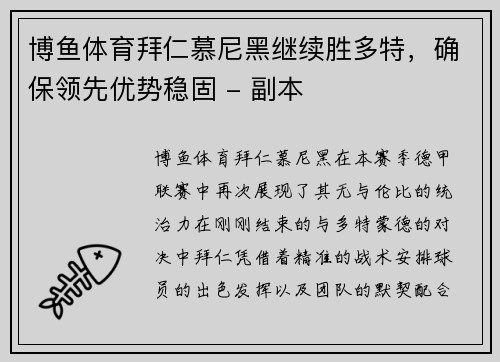 博鱼体育拜仁慕尼黑继续胜多特，确保领先优势稳固 – 副本

博鱼体育拜仁慕尼黑在本赛季德甲联赛中再次展现了其无与伦比的统治力在刚刚结束的与多特蒙德的对决中拜仁凭借着精准的战术安排球员的出色发挥以及团队的默契配合